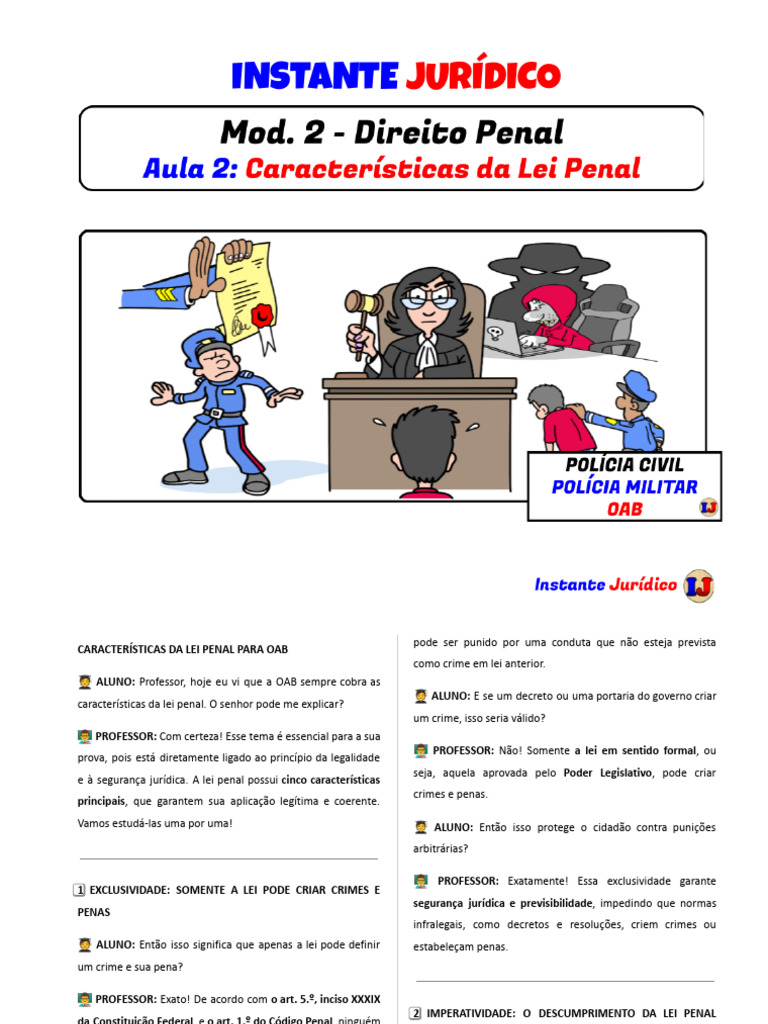 INSTANTE JURÍDICO

Mod. 2 - Direito Penal

Aula 2: Características da Lei Penal

POLÍCIA CIVIL
POLÍCIA MILITAR
OAB

Instante Jurídico IJ

CARACTERÍSTICAS DA LEI PENAL PARA OAB

ALUNO: Professor, hoje eu vi que a OAB sempre cobra as características da lei penal. O senhor pode me explicar?

PROFESSOR: Com certeza! Esse tema é essencial para a sua prova, pois está diretamente ligado ao princípio da legalidade e à segurança jurídica. A lei penal possui cinco características principais, que garantem sua aplicação legítima e coerente. Vamos estudá-las uma por uma!

1 EXCLUSIVIDADE: SOMENTE A LEI PODE CRIAR CRIMES E PENAS

ALUNO: Então isso significa que apenas a lei pode definir um crime e sua pena?

PROFESSOR: Exato! De acordo com o art. 5.º, inciso XXXIX da Constituição Federal, e o art. 1.º do Código Penal, ninguém pode ser punido por uma conduta que não esteja prevista como crime em lei anterior.

ALUNO: E se um decreto ou uma portaria do governo criar um crime, isso seria válido?

PROFESSOR: Não! Somente a lei em sentido formal, ou seja, aquela aprovada pelo Poder Legislativo, pode criar crimes e penas.

ALUNO: Então isso protege o cidadão contra punições arbitrárias?

PROFESSOR: Exatamente! Essa exclusividade garante segurança jurídica e previsibilidade, impedindo que normas infralegais, como decretos e resoluções, criem crimes ou estabeleçam penas.

2 IMPERATIVIDADE: O DESCUMPRIMENTO DA LEI PENAL